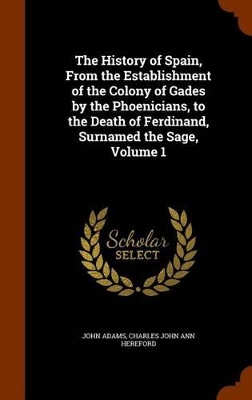 The History of Spain, From the Establishment of the Colony of Gades by the Phoenicians, to the Death of Ferdinand, Surnamed the Sage, Volume 1

Scholar
SELECT

JOHN ADAMS, CHARLES JOHN ANN HEREFORD